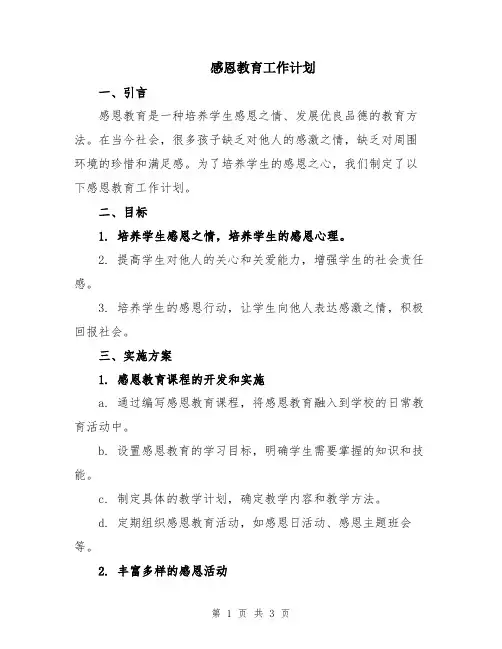 感恩教育工作计划

一、引言

感恩教育是一种培养学生感恩之情、发展优良品德的教育方法。在当今社会，很多孩子缺乏对他人的感激之情，缺乏对周围环境的珍惜和满足感。为了培养学生的感恩之心，我们制定了以下感恩教育工作计划。

二、目标

1. 培养学生感恩之情，培养学生的感恩心理。

2. 提高学生对他人的关心和关爱能力，增强学生的社会责任感。

3. 培养学生的感恩行动，让学生向他人表达感激之情，积极回报社会。

三、实施方案

1. 感恩教育课程的开发和实施

a. 通过编写感恩教育课程，将感恩教育融入到学校的日常教育活动中。

b. 设置感恩教育的学习目标，明确学生需要掌握的知识和技能。

c. 制定具体的教学计划，确定教学内容和教学方法。

d. 定期组织感恩教育活动，如感恩日活动、感恩主题班会等。

2. 丰富多样的感恩活动

第 1 页 共 3 页